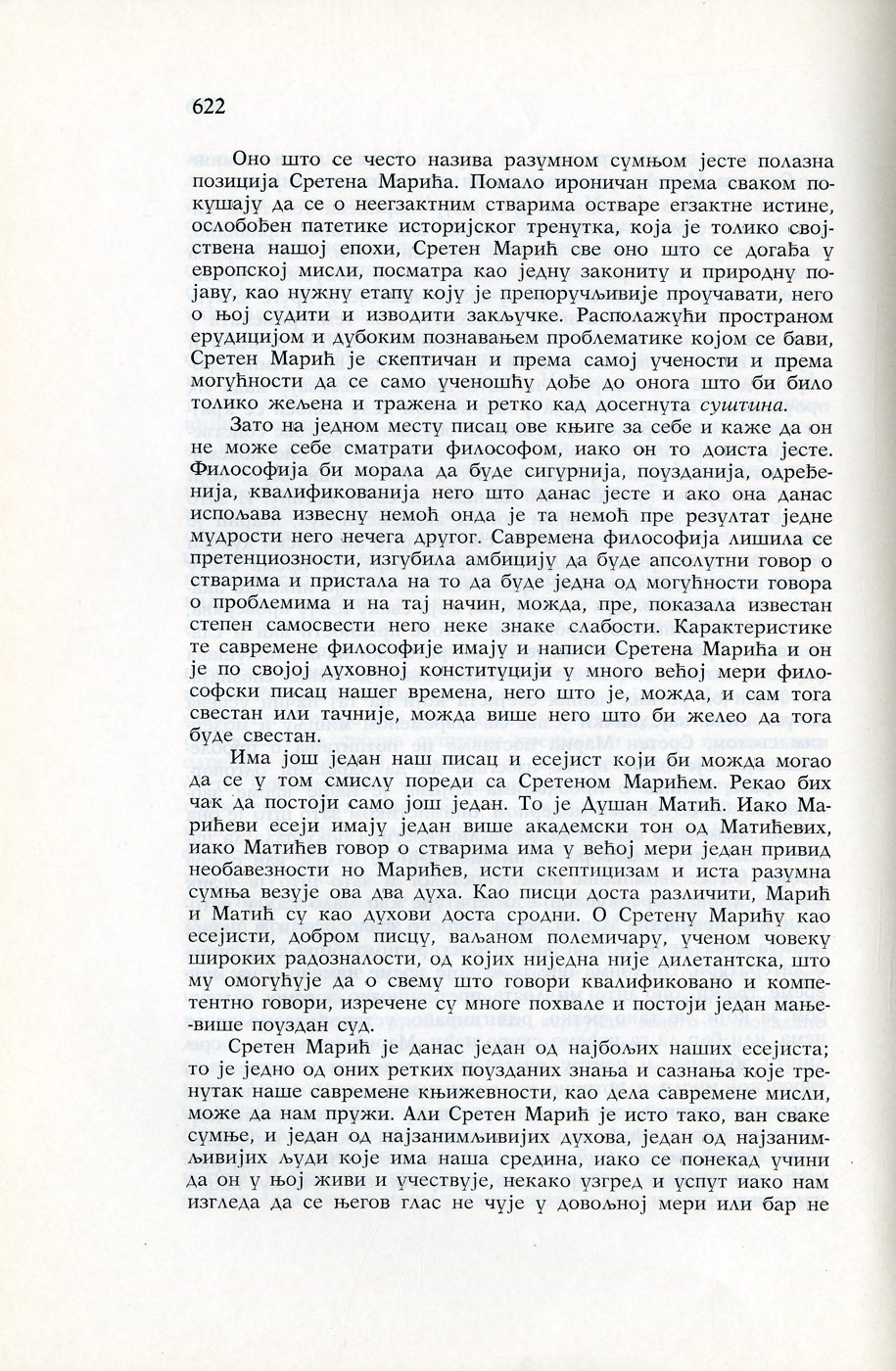 622

Оно што се често назива разумном сумњом јесте полазна позиција Сретена Марића. Помало ироничан према сваком покушају да се о неегзактним стварима остваре егзактне истине, ослобођен патетике историјског тренутка, која је толико својствена нашој епохи, Сретен Марић све оно што се догађа у европској мисли, посматра као једну закониту и природну појаву, као нужну етапу коју је препоручљивије проучавати, него о њој судити и изводити закључке. Располажући пространом ерудицијом и дубоким познавањем проблематике којом се бави, Сретен Марић је скептичан и према самој учености и према могућности да се само ученошћу дође до онога што би било толико жељена и тражена и ретко кад досегнута суштина.

Зато на једном месту писац ове књиге за себе и каже да он не може себе сматрати философом, иако он то доиста јесте. Философија би морала да буде сигурнија, поузданија, одређенија, квалификованија него што данас јесте и ако она данас испољава извесну немоћ онда је та немоћ пре резултат једне мудрости него нечега другог. Савремена философија лишила се претенциозности, изгубила амбицију да буде апсолутни говор о стварима и пристала на то да буде једна од могућности говора о проблемима и на тај начин, можда, пре, показала известан степен самосвести него неке знаке слабости. Карактеристике те савремене философије имају и написи Сретена Марића и он је по својој духовној конституцији у много већој мери философски писац нашег времена, него што је, можда, и сам тога свестан или тачније, можда више него што би желео да тога буде свестан.

Има још један наш писац и есејист који би можда могао да се у том смислу пореди са Сретеном Марићем. Рекао бих чак да постоји само још један. То је Душан Матић. Иако Марићеви есеји имају један више академски тон од Матићевих, иако Матићев говор о стварима има у већој мери један привид необавезности но Марићев, исти скептицизам и иста разумна сумња везује ова два духа. Као писци доста различити, Марић и Матић су као духови доста сродни. О Сретену Марићу као есејисти, добром писцу, ваљаном полемичару, ученом човеку широких радозналости, од којих ниједна није дилетантска, што му омогућује да о свему што говори квалификовано и компетентно говори, изречене су многе похвале и постоји један мање-више поуздан суд.

Сретен Марић је данас један од најбољих наших есејиста; то је једно од оних ретких поузданих знања и сазнања које тренутак наше савремене књижевности, као дела савремене мисли, може да нам пружи. Али Сретен Марић је исто тако, ван сваке сумње, и један од најзанимљивијих духова, један од најзанимљивијих људи које има наша средина, иако се понекад учини да он у њој живи и учествује, некако узгред и успут иако нам изгледа да се његов глас не чује у довољној мери или бар не